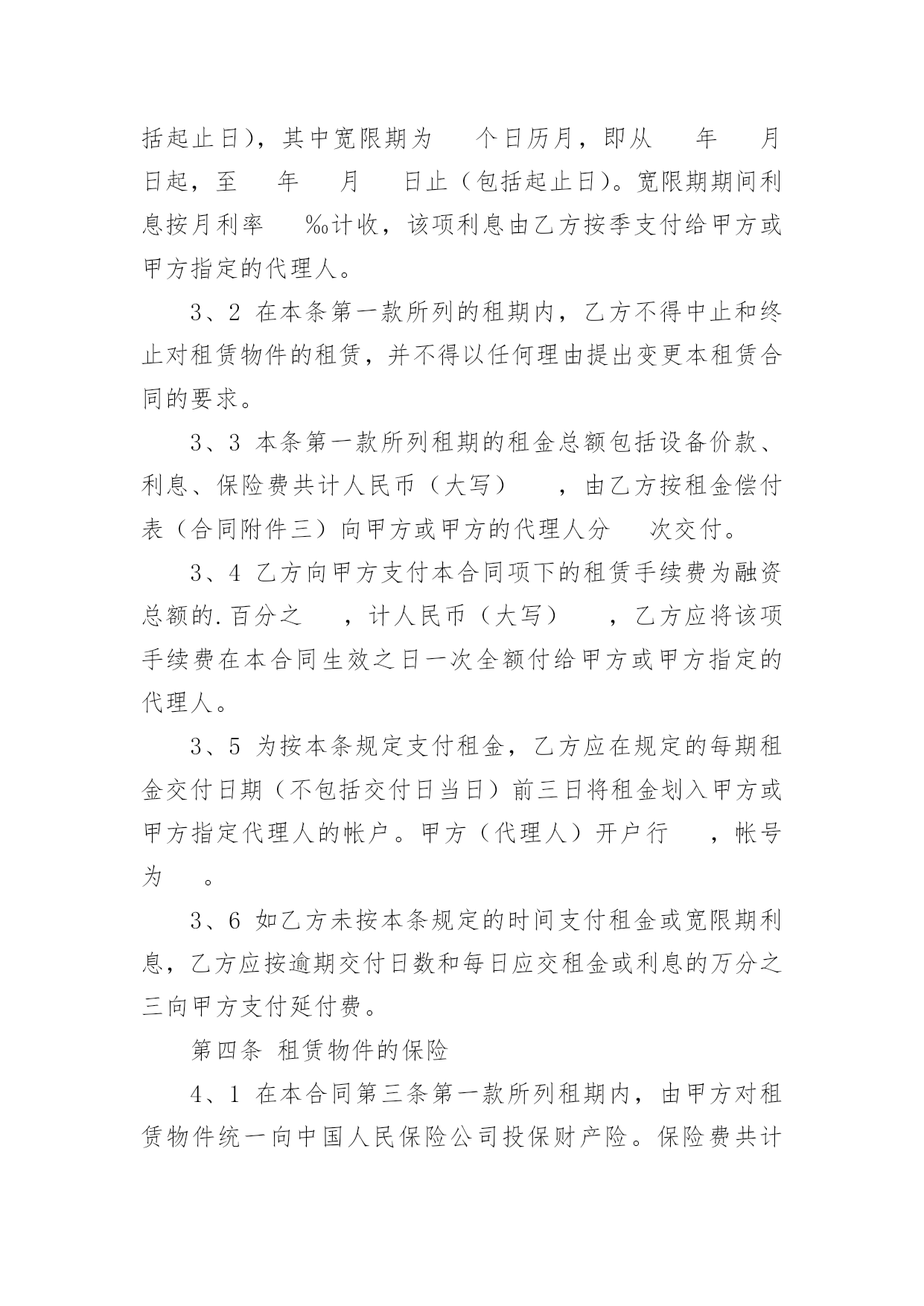 括起止日)，其中宽限期为 个日历月，即从 年 月 日起，至 年 月 日止（包括起止日)。宽限期期间利息按月利率 ‰计收，该项利息由乙方按季支付给甲方或甲方指定的代理人。

3、2 在本条第一款所列的租期内，乙方不得中止和终止对租赁物件的租赁，并不得以任何理由提出变更本租赁合同的要求。

3、3 本条第一款所列租期的租金总额包括设备价款、利息、保险费共计人民币（大写） ，由乙方按租金偿付表（合同附件三）向甲方或甲方的代理人分 次交付。

3、4 乙方向甲方支付本合同项下的租赁手续费为融资总额的.百分之 ，计人民币（大写） ，乙方应将该项手续费在本合同生效之日一次全额付给甲方或甲方指定的代理人。

3、5 为按本条规定支付租金，乙方应在规定的每期租金交付日期（不包括交付日当日）前三日将租金划入甲方或甲方指定代理人的帐户。甲方（代理人）开户行 ，帐号为 。

3、6 如乙方未按本条规定的时间支付租金或宽限期利息，乙方应按逾期交付日数和每日应交租金或利息的万分之三向甲方支付延付费。

第四条 租赁物件的保险

4、1 在本合同第三条第一款所列租期内，由甲方对租赁物件统一向中国人民保险公司投保财产险。保险费共计